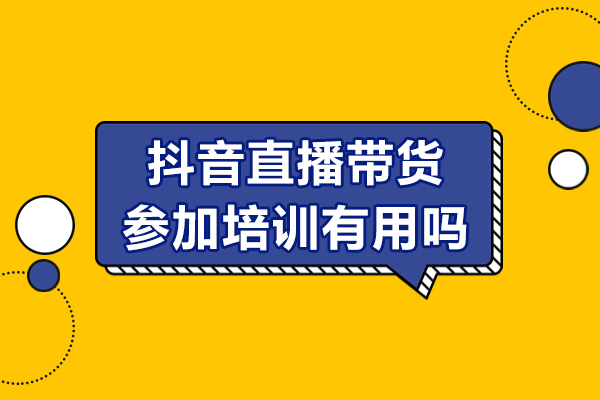 抖音直播带货
参加培训有用吗